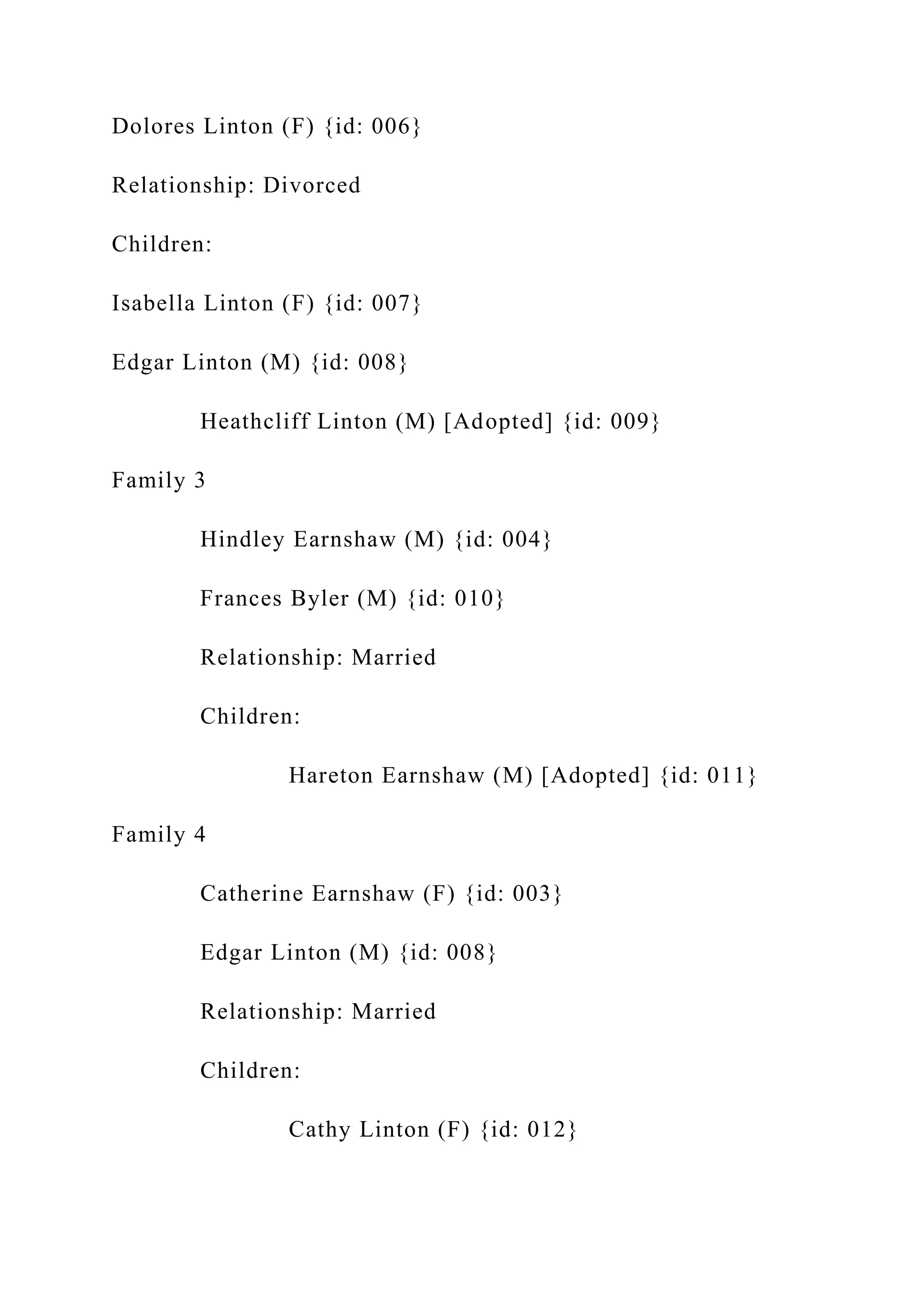 Dolores Linton (F) {id: 006}

Relationship: Divorced

Children:

Isabella Linton (F) {id: 007}

Edgar Linton (M) {id: 008}

Heathcliff Linton (M) [Adopted] {id: 009}

Family 3

Hindley Earnshaw (M) {id: 004}

Frances Byler (M) {id: 010}

Relationship: Married

Children:

Hareton Earnshaw (M) [Adopted] {id: 011}

Family 4

Catherine Earnshaw (F) {id: 003}

Edgar Linton (M) {id: 008}

Relationship: Married

Children:

Cathy Linton (F) {id: 012}